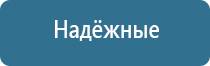 Надёжные